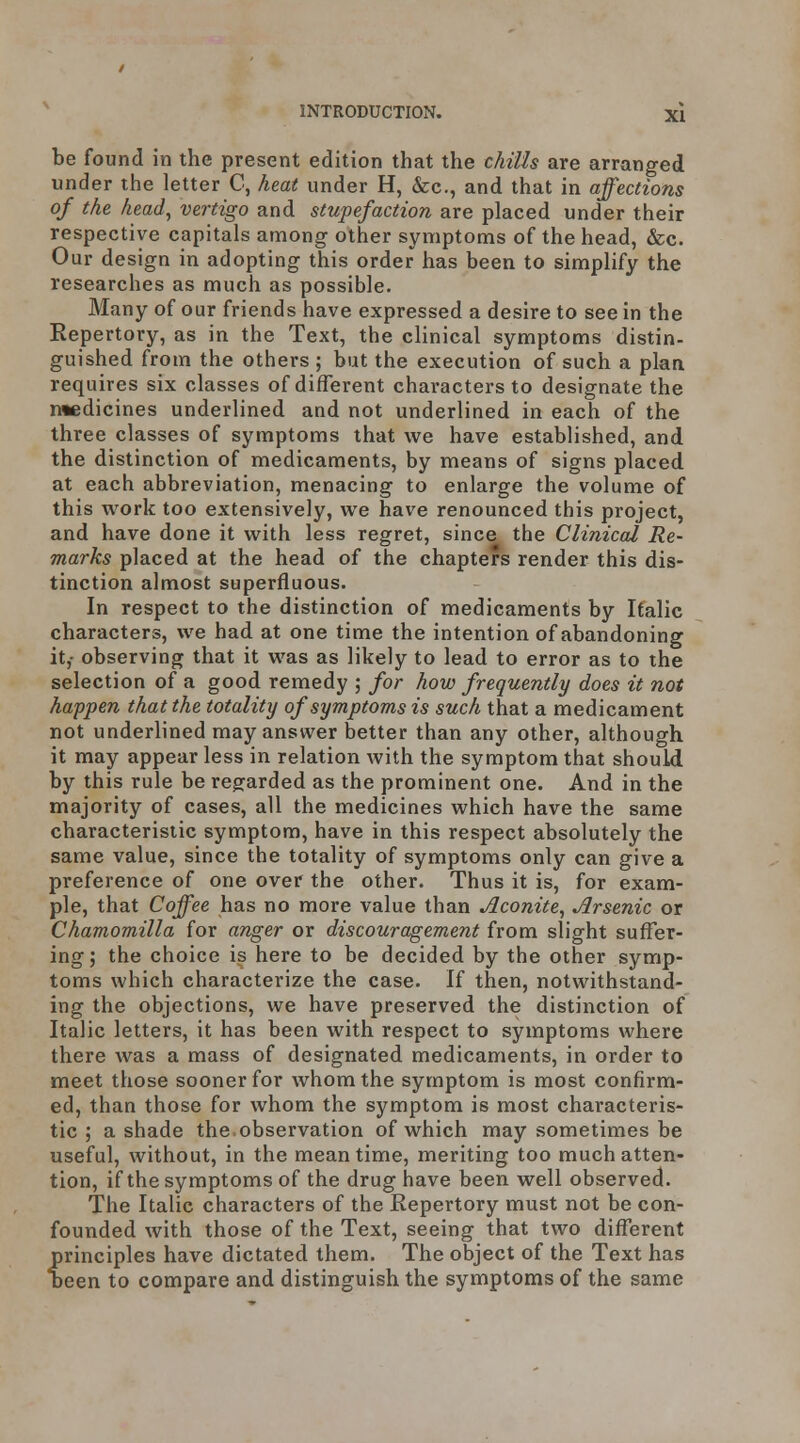 INTRODUCTION. xi

be found in the present edition that the chills are arranged under the letter C, heat under H, &c., and that in affections of the head, vertigo and stupefaction are placed under their respective capitals among other symptoms of the head, &c. Our design in adopting this order has been to simplify the researches as much as possible.

Many of our friends have expressed a desire to see in the Repertory, as in the Text, the clinical symptoms distinguished from the others; but the execution of such a plan requires six classes of different characters to designate the medicines underlined and not underlined in each of the three classes of symptoms that we have established, and the distinction of medicaments, by means of signs placed at each abbreviation, menacing to enlarge the volume of this work too extensively, we have renounced this project, and have done it with less regret, since the Clinical Remarks placed at the head of the chapters render this distinction almost superfluous.

In respect to the distinction of medicaments by Italic characters, we had at one time the intention of abandoning it, observing that it was as likely to lead to error as to the selection of a good remedy; for how frequently does it not happen that the totality of symptoms is such that a medicament not underlined may answer better than any other, although it may appear less in relation with the symptom that should by this rule be regarded as the prominent one. And in the majority of cases, all the medicines which have the same characteristic symptom, have in this respect absolutely the same value, since the totality of symptoms only can give a preference of one over the other. Thus it is, for example, that Coffee has no more value than Aconite, Arsenic or Chamomilla for anger or discouragement from slight suffering; the choice is here to be decided by the other symptoms which characterize the case. If then, notwithstanding the objections, we have preserved the distinction of Italic letters, it has been with respect to symptoms where there was a mass of designated medicaments, in order to meet those sooner for whom the symptom is most confirmed, than those for whom the symptom is most characteristic; a shade the observation of which may sometimes be useful, without, in the mean time, meriting too much attention, if the symptoms of the drug have been well observed.

The Italic characters of the Repertory must not be confounded with those of the Text, seeing that two different principles have dictated them. The object of the Text has been to compare and distinguish the symptoms of the same